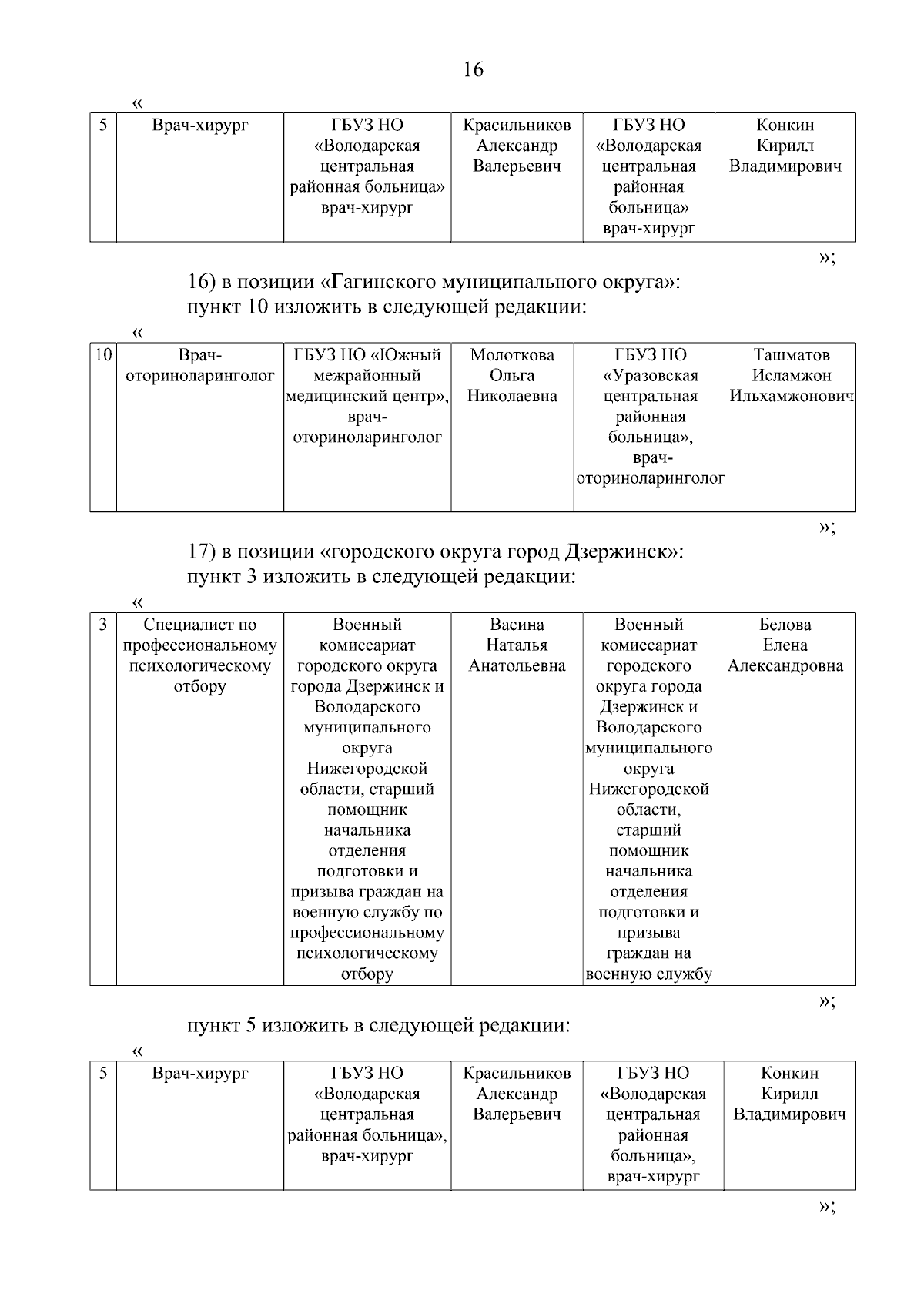 16

«

| 5 | Врач-хирург | ГБУЗ НО «Володарская центральная районная больница» врач-хирург | Красильников Александр Валерьевич | ГБУЗ НО «Володарская центральная районная больница» врач-хирург | Конкин Кирилл Владимирович |
|---|---|---|---|---|---|

»;

16) в позиции «Гагинского муниципального округа»:
пункт 10 изложить в следующей редакции:

«

| 10 | Врач-оториноларинголог | ГБУЗ НО «Южный межрайонный медицинский центр», врач-оториноларинголог | Молоткова Ольга Николаевна | ГБУЗ НО «Уразовская центральная районная больница», врач-оториноларинголог | Ташматов Исламжон Ильхамжонович |
|---|---|---|---|---|---|

»;

17) в позиции «городского округа город Дзержинск»:
пункт 3 изложить в следующей редакции:

«

| 3 | Специалист по профессиональному психологическому отбору | Военный комиссариат городского округа города Дзержинск и Володарского муниципального округа Нижегородской области, старший помощник начальника отделения подготовки и призыва граждан на военную службу по профессиональному психологическому отбору | Васина Наталья Анатольевна | Военный комиссариат городского округа города Дзержинск и Володарского муниципального округа Нижегородской области, старший помощник начальника отделения подготовки и призыва граждан на военную службу | Белова Елена Александровна |
|---|---|---|---|---|---|

»;

пункт 5 изложить в следующей редакции:

«

| 5 | Врач-хирург | ГБУЗ НО «Володарская центральная районная больница», врач-хирург | Красильников Александр Валерьевич | ГБУЗ НО «Володарская центральная районная больница», врач-хирург | Конкин Кирилл Владимирович |
|---|---|---|---|---|---|

»;